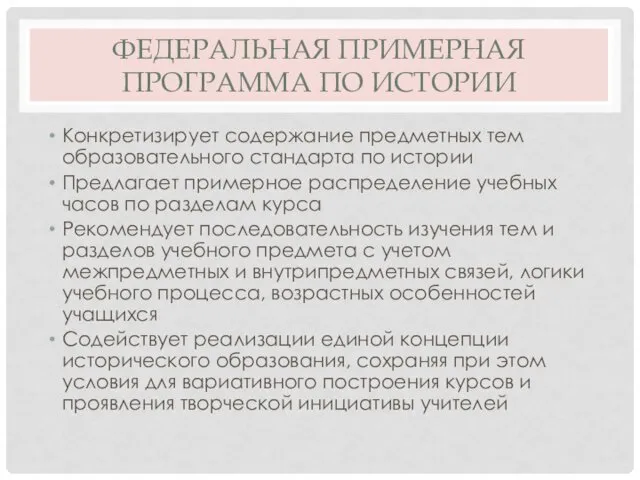 ФЕДЕРАЛЬНАЯ ПРИМЕРНАЯ ПРОГРАММА ПО ИСТОРИИ

• Конкретизирует содержание предметных тем образовательного стандарта по истории
• Предлагает примерное распределение учебных часов по разделам курса
• Рекомендует последовательность изучения тем и разделов учебного предмета с учетом межпредметных и внутрипредметных связей, логики учебного процесса, возрастных особенностей учащихся
• Содействует реализации единой концепции исторического образования, сохраняя при этом условия для вариативного построения курсов и проявления творческой инициативы учителей